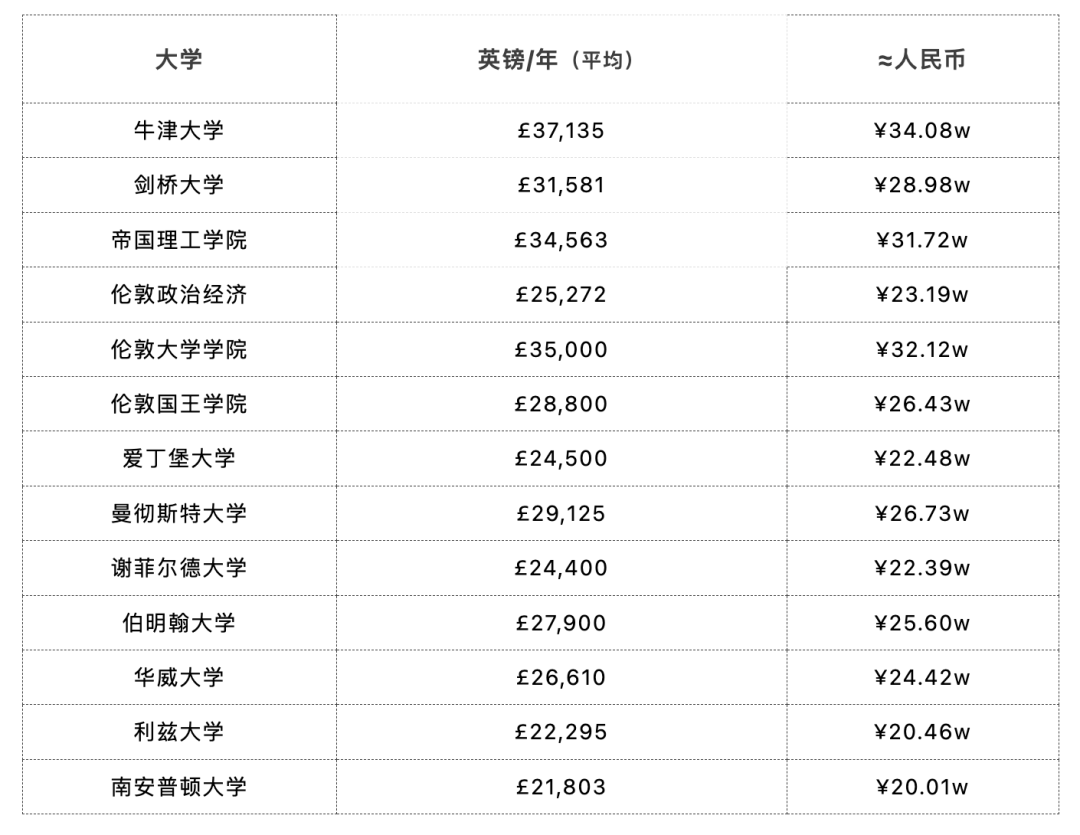 | 大学 | 英镑/年（平均） | ≈人民币 |
|---|---|---|
| 牛津大学 | £37,135 | ¥34.08w |
| 剑桥大学 | £31,581 | ¥28.98w |
| 帝国理工学院 | £34,563 | ¥31.72w |
| 伦敦政治经济 | £25,272 | ¥23.19w |
| 伦敦大学学院 | £35,000 | ¥32.12w |
| 伦敦国王学院 | £28,800 | ¥26.43w |
| 爱丁堡大学 | £24,500 | ¥22.48w |
| 曼彻斯特大学 | £29,125 | ¥26.73w |
| 谢菲尔德大学 | £24,400 | ¥22.39w |
| 伯明翰大学 | £27,900 | ¥25.60w |
| 华威大学 | £26,610 | ¥24.42w |
| 利兹大学 | £22,295 | ¥20.46w |
| 南安普顿大学 | £21,803 | ¥20.01w |